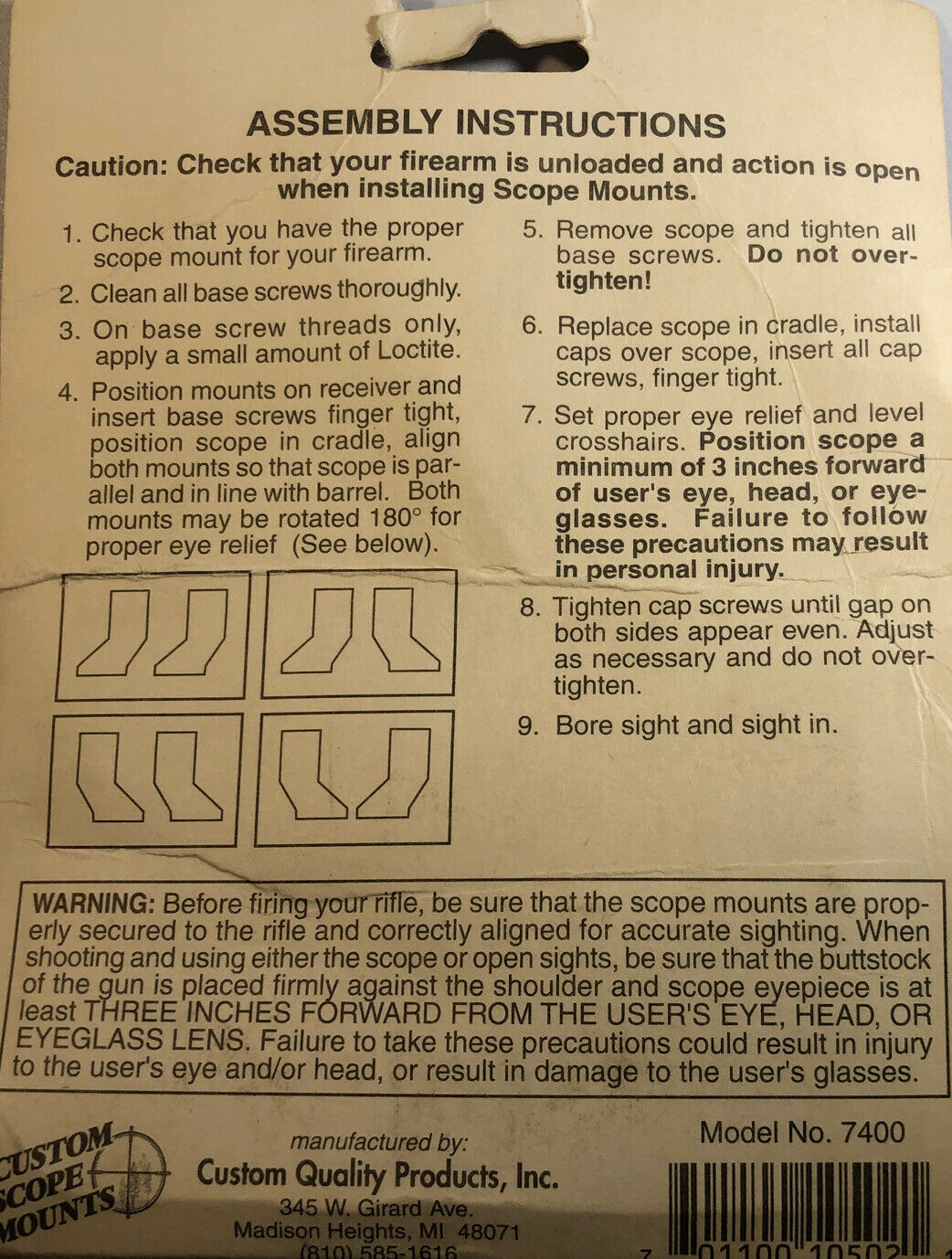 ASSEMBLY INSTRUCTIONS

Caution: Check that your firearm is unloaded and action is open when installing Scope Mounts.

1. Check that you have the proper scope mount for your firearm.

2. Clean all base screws thoroughly.

3. On base screw threads only, apply a small amount of Loctite.

4. Position mounts on receiver and insert base screws finger tight, position scope in cradle, align both mounts so that scope is parallel and in line with barrel. Both mounts may be rotated 180° for proper eye relief (See below).

5. Remove scope and tighten all base screws. Do not overtighten!

6. Replace scope in cradle, install caps over scope, insert all cap screws, finger tight.

7. Set proper eye relief and level crosshairs. Position scope a minimum of 3 inches forward of user's eye, head, or eyeglasses. Failure to follow these precautions may result in personal injury.

8. Tighten cap screws until gap on both sides appear even. Adjust as necessary and do not overtighten.

9. Bore sight and sight in.

WARNING: Before firing your rifle, be sure that the scope mounts are properly secured to the rifle and correctly aligned for accurate sighting. When shooting and using either the scope or open sights, be sure that the buttstock of the gun is placed firmly against the shoulder and scope eyepiece is at least THREE INCHES FORWARD FROM THE USER'S EYE, HEAD, OR EYEGLASS LENS. Failure to take these precautions could result in injury to the user's eye and/or head, or result in damage to the user's glasses.

CUSTOM SCOPE MOUNTS

manufactured by:
Custom Quality Products, Inc.
345 W. Girard Ave.
Madison Heights, MI 48071
(810) 585-1616

Model No. 7400

7 01100 10502